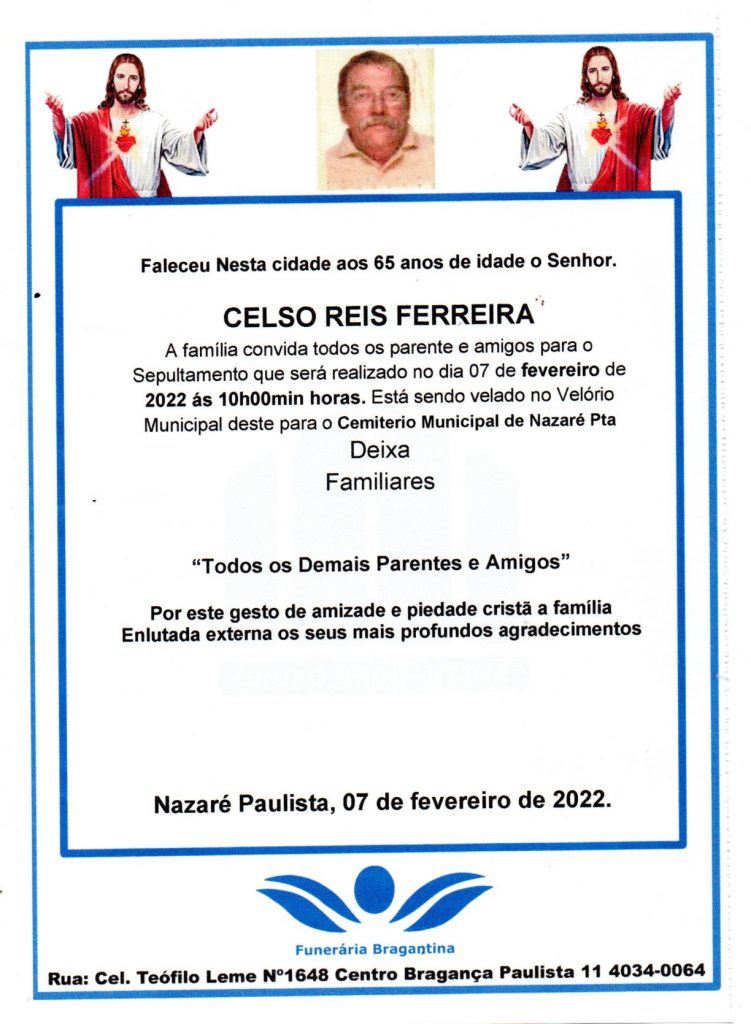 Faleceu Nesta cidade aos 65 anos de idade o Senhor.

CELSO REIS FERREIRA

A família convida todos os parente e amigos para o Sepultamento que será realizado no dia 07 de fevereiro de 2022 ás 10h00min horas. Está sendo velado no Velório Municipal deste para o Cemiterio Municipal de Nazaré Pta

Deixa
Familiares

"Todos os Demais Parentes e Amigos"

Por este gesto de amizade e piedade cristã a família Enlutada externa os seus mais profundos agradecimentos

Nazaré Paulista, 07 de fevereiro de 2022.

Funerária Bragantina

Rua: Cel. Teófilo Leme Nº1648 Centro Bragança Paulista 11 4034-0064